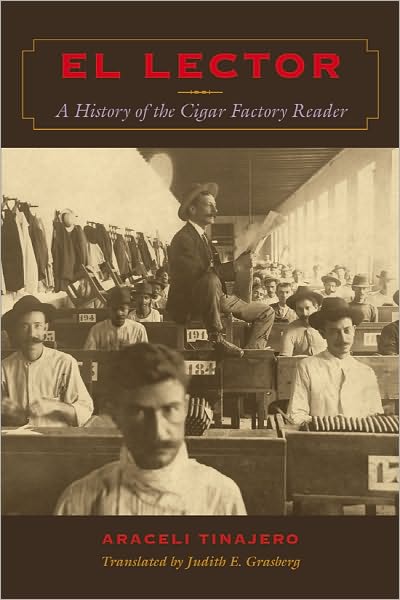 EL LECTOR

A History of the Cigar Factory Reader

194

194

184

ARACELI TINAJERO

Translated by Judith E. Grasberg